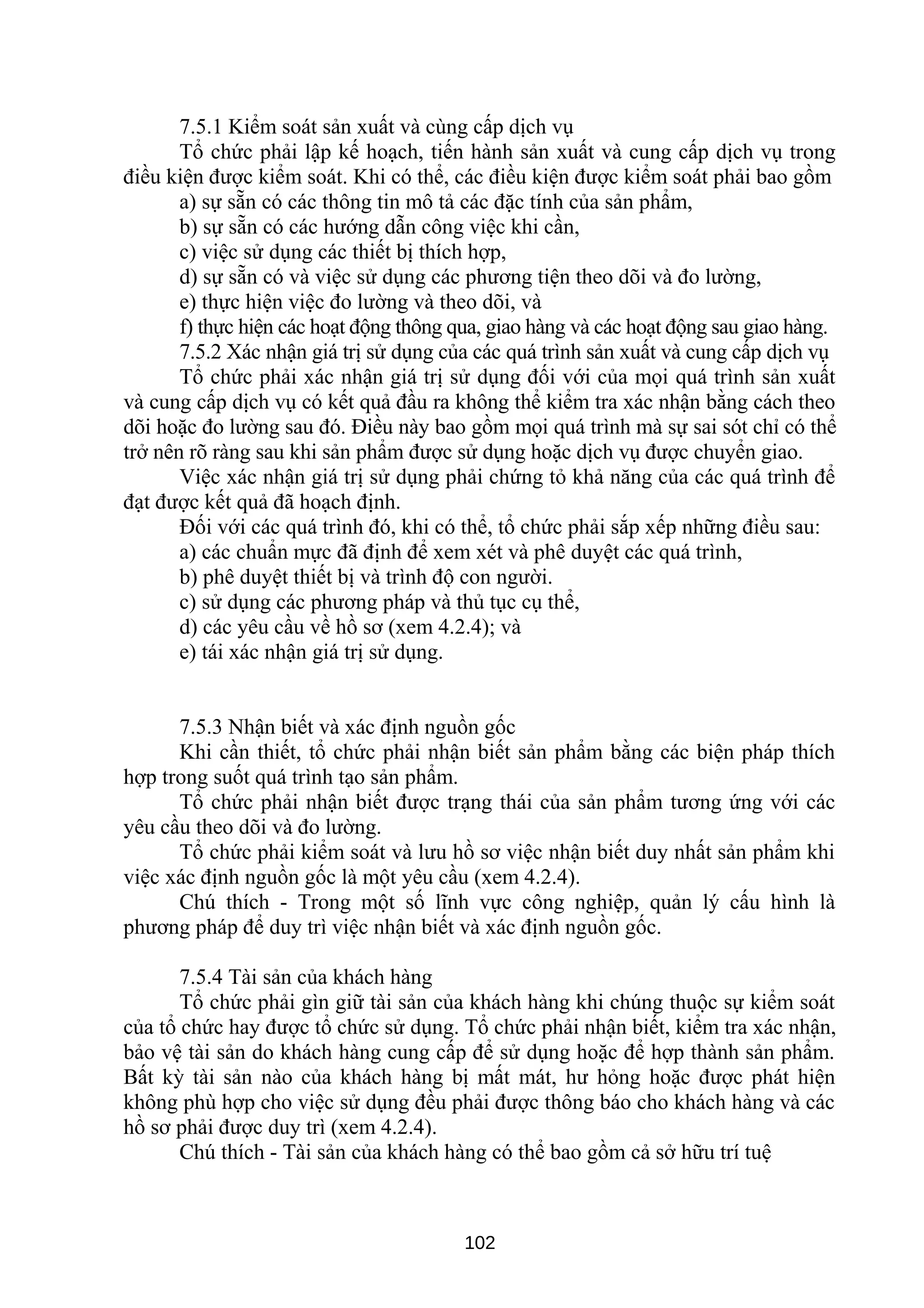 7.5.1 Kiểm soát sản xuất và cùng cấp dịch vụ

Tổ chức phải lập kế hoạch, tiến hành sản xuất và cung cấp dịch vụ trong điều kiện được kiểm soát. Khi có thể, các điều kiện được kiểm soát phải bao gồm

a) sự sẵn có các thông tin mô tả các đặc tính của sản phẩm,

b) sự sẵn có các hướng dẫn công việc khi cần,

c) việc sử dụng các thiết bị thích hợp,

d) sự sẵn có và việc sử dụng các phương tiện theo dõi và đo lường,

e) thực hiện việc đo lường và theo dõi, và

f) thực hiện các hoạt động thông qua, giao hàng và các hoạt động sau giao hàng.

7.5.2 Xác nhận giá trị sử dụng của các quá trình sản xuất và cung cấp dịch vụ

Tổ chức phải xác nhận giá trị sử dụng đối với của mọi quá trình sản xuất và cung cấp dịch vụ có kết quả đầu ra không thể kiểm tra xác nhận bằng cách theo dõi hoặc đo lường sau đó. Điều này bao gồm mọi quá trình mà sự sai sót chỉ có thể trở nên rõ ràng sau khi sản phẩm được sử dụng hoặc dịch vụ được chuyển giao.

Việc xác nhận giá trị sử dụng phải chứng tỏ khả năng của các quá trình để đạt được kết quả đã hoạch định.

Đối với các quá trình đó, khi có thể, tổ chức phải sắp xếp những điều sau:

a) các chuẩn mực đã định để xem xét và phê duyệt các quá trình,

b) phê duyệt thiết bị và trình độ con người.

c) sử dụng các phương pháp và thủ tục cụ thể,

d) các yêu cầu về hồ sơ (xem 4.2.4); và

e) tái xác nhận giá trị sử dụng.

7.5.3 Nhận biết và xác định nguồn gốc

Khi cần thiết, tổ chức phải nhận biết sản phẩm bằng các biện pháp thích hợp trong suốt quá trình tạo sản phẩm.

Tổ chức phải nhận biết được trạng thái của sản phẩm tương ứng với các yêu cầu theo dõi và đo lường.

Tổ chức phải kiểm soát và lưu hồ sơ việc nhận biết duy nhất sản phẩm khi việc xác định nguồn gốc là một yêu cầu (xem 4.2.4).

Chú thích - Trong một số lĩnh vực công nghiệp, quản lý cấu hình là phương pháp để duy trì việc nhận biết và xác định nguồn gốc.

7.5.4 Tài sản của khách hàng

Tổ chức phải gìn giữ tài sản của khách hàng khi chúng thuộc sự kiểm soát của tổ chức hay được tổ chức sử dụng. Tổ chức phải nhận biết, kiểm tra xác nhận, bảo vệ tài sản do khách hàng cung cấp để sử dụng hoặc để hợp thành sản phẩm. Bất kỳ tài sản nào của khách hàng bị mất mát, hư hỏng hoặc được phát hiện không phù hợp cho việc sử dụng đều phải được thông báo cho khách hàng và các hồ sơ phải được duy trì (xem 4.2.4).

Chú thích - Tài sản của khách hàng có thể bao gồm cả sở hữu trí tuệ

102